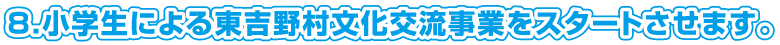 8.小学生による東吉野村文化交流事業をスタートさせます。